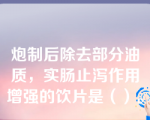 炮制后除去部分油质，实肠止泻作用增强的饮片是（ ）